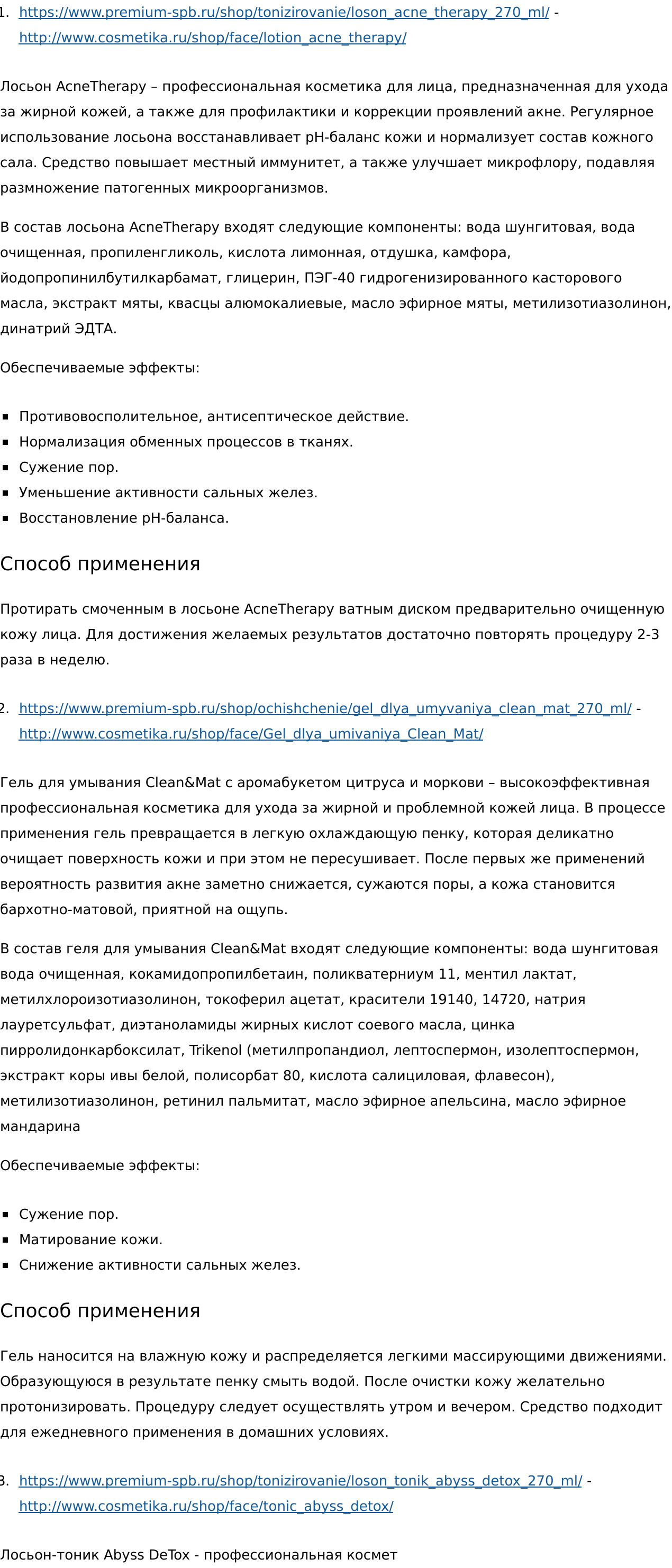 1. https://www.premium-spb.ru/shop/tonizirovanie/loson_acne_therapy_270_ml/ - http://www.cosmetika.ru/shop/face/lotion_acne_therapy/

Лосьон AcneTherapy – профессиональная косметика для лица, предназначенная для ухода за жирной кожей, а также для профилактики и коррекции проявлений акне. Регулярное использование лосьона восстанавливает pH-баланс кожи и нормализует состав кожного сала. Средство повышает местный иммунитет, а также улучшает микрофлору, подавляя размножение патогенных микроорганизмов.

В состав лосьона AcneTherapy входят следующие компоненты: вода шунгитовая, вода очищенная, пропиленгликоль, кислота лимонная, отдушка, камфора, йодопропинилбутилкарбамат, глицерин, ПЭГ-40 гидрогенизированного касторового масла, экстракт мяты, квасцы алюмокалиевые, масло эфирное мяты, метилизотиазолинон, динатрий ЭДТА.

Обеспечиваемые эффекты:

- Противовосполительное, антисептическое действие.
- Нормализация обменных процессов в тканях.
- Сужение пор.
- Уменьшение активности сальных желез.
- Восстановление pH-баланса.

Способ применения

Протирать смоченным в лосьоне AcneTherapy ватным диском предварительно очищенную кожу лица. Для достижения желаемых результатов достаточно повторять процедуру 2-3 раза в неделю.

2. https://www.premium-spb.ru/shop/ochishchenie/gel_dlya_umyvaniya_clean_mat_270_ml/ - http://www.cosmetika.ru/shop/face/Gel_dlya_umivaniya_Clean_Mat/

Гель для умывания Clean&Mat с аромабукетом цитруса и моркови – высокоэффективная профессиональная косметика для ухода за жирной и проблемной кожей лица. В процессе применения гель превращается в легкую охлаждающую пенку, которая деликатно очищает поверхность кожи и при этом не пересушивает. После первых же применений вероятность развития акне заметно снижается, сужаются поры, а кожа становится бархотно-матовой, приятной на ощупь.

В состав геля для умывания Clean&Mat входят следующие компоненты: вода шунгитовая вода очищенная, кокамидопропилбетаин, поликватерниум 11, ментил лактат, метилхлороизотиазолинон, токоферил ацетат, красители 19140, 14720, натрия лауретсульфат, диэтаноламиды жирных кислот соевого масла, цинка пирролидонкарбоксилат, Trikenol (метилпропандиол, лептоспермон, изолептоспермон, экстракт коры ивы белой, полисорбат 80, кислота салициловая, флавесон), метилизотиазолинон, ретинил пальмитат, масло эфирное апельсина, масло эфирное мандарина

Обеспечиваемые эффекты:

- Сужение пор.
- Матирование кожи.
- Снижение активности сальных желез.

Способ применения

Гель наносится на влажную кожу и распределяется легкими массирующими движениями. Образующуюся в результате пенку смыть водой. После очистки кожу желательно протонизировать. Процедуру следует осуществлять утром и вечером. Средство подходит для ежедневного применения в домашних условиях.

3. https://www.premium-spb.ru/shop/tonizirovanie/loson_tonik_abyss_detox_270_ml/ - http://www.cosmetika.ru/shop/face/tonic_abyss_detox/

Лосьон-тоник Abyss DeTox - профессиональная космет